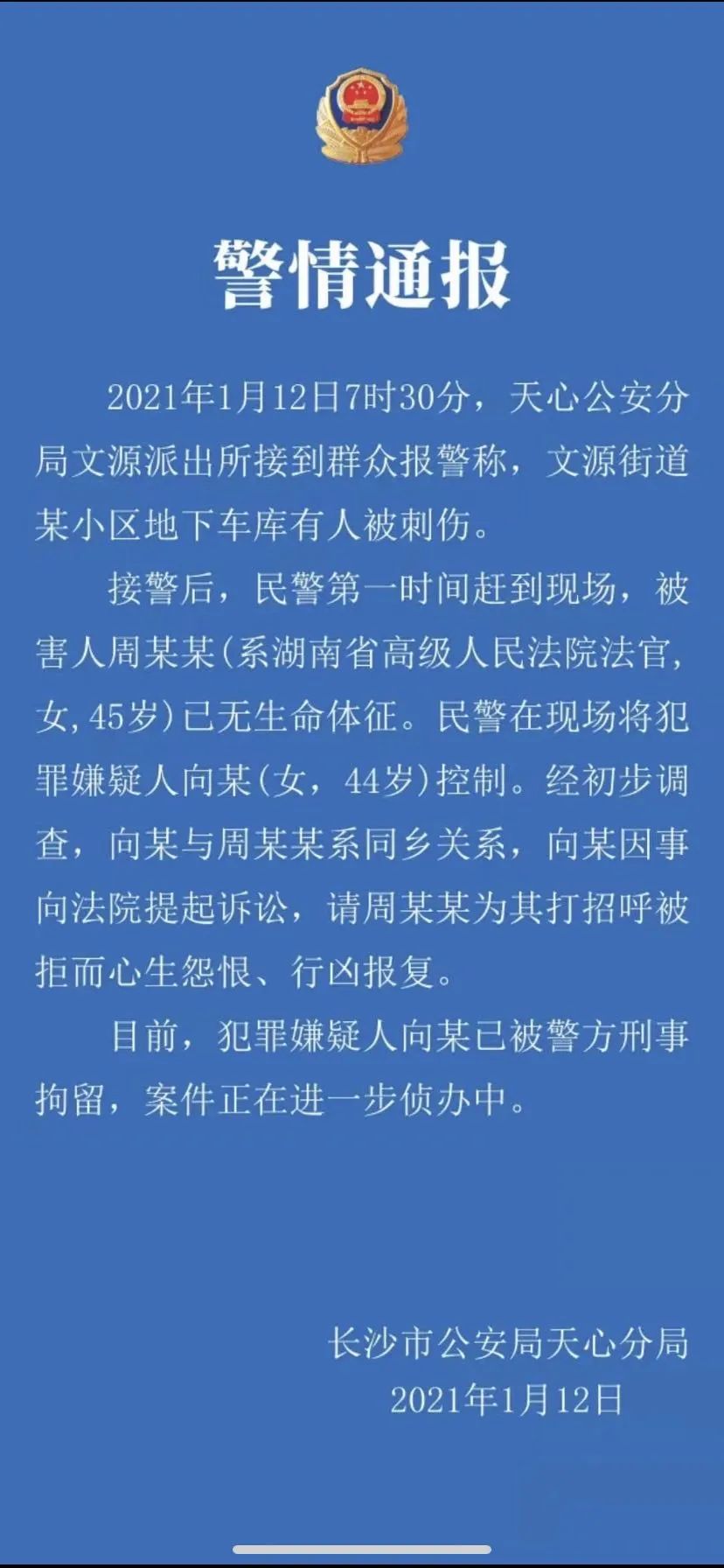 警情通报

2021年1月12日7时30分，天心公安分局文源派出所接到群众报警称，文源街道某小区地下车库有人被刺伤。

接警后，民警第一时间赶到现场，被害人周某某(系湖南省高级人民法院法官，女，45岁)已无生命体征。民警在现场将犯罪嫌疑人向某(女，44岁)控制。经初步调查，向某与周某某系同乡关系，向某因事向法院提起诉讼，请周某某为其打招呼被拒而心生怨恨、行凶报复。

目前，犯罪嫌疑人向某已被警方刑事拘留，案件正在进一步侦办中。

长沙市公安局天心分局
2021年1月12日